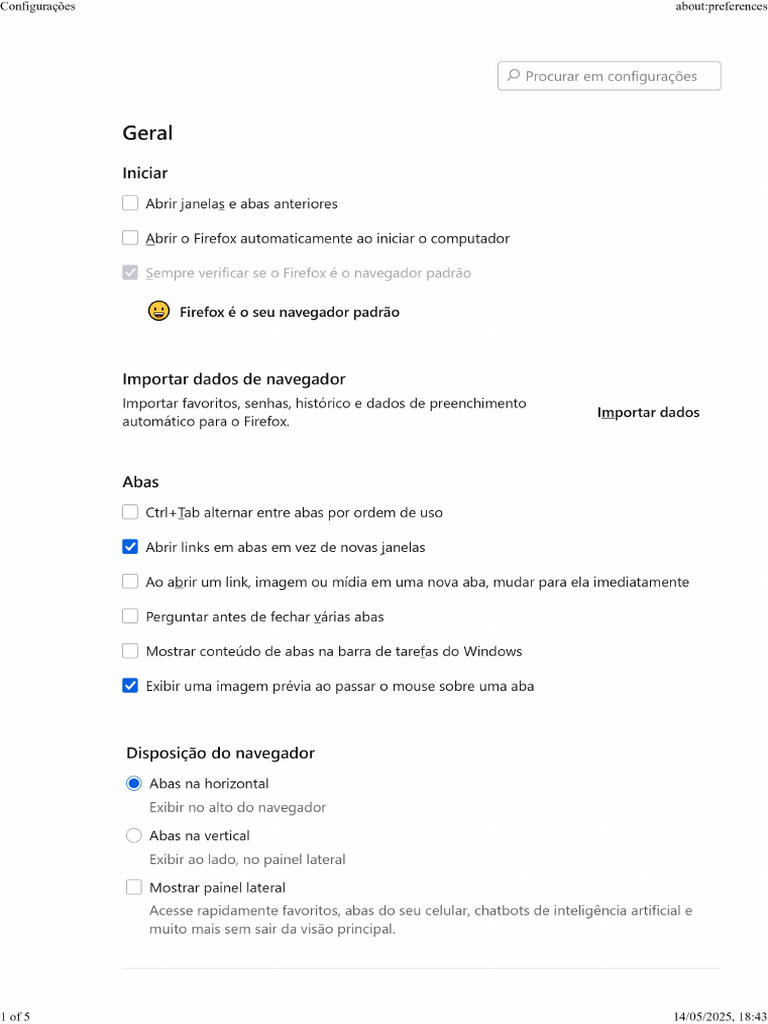 Configurações

about:preferences

Procurar em configurações

Geral

Iniciar

Abrir janelas e abas anteriores

Abrir o Firefox automaticamente ao iniciar o computador

Sempre verificar se o Firefox é o navegador padrão

Firefox é o seu navegador padrão

Importar dados de navegador

Importar favoritos, senhas, histórico e dados de preenchimento automático para o Firefox.

Importar dados

Abas

Ctrl+Tab alternar entre abas por ordem de uso

Abrir links em abas em vez de novas janelas

Ao abrir um link, imagem ou mídia em uma nova aba, mudar para ela imediatamente

Perguntar antes de fechar várias abas

Mostrar conteúdo de abas na barra de tarefas do Windows

Exibir uma imagem prévia ao passar o mouse sobre uma aba

Disposição do navegador

Abas na horizontal

Exibir no alto do navegador

Abas na vertical

Exibir ao lado, no painel lateral

Mostrar painel lateral

Acesse rapidamente favoritos, abas do seu celular, chatbots de inteligência artificial e muito mais sem sair da visão principal.

1 of 5

14/05/2025, 18:43